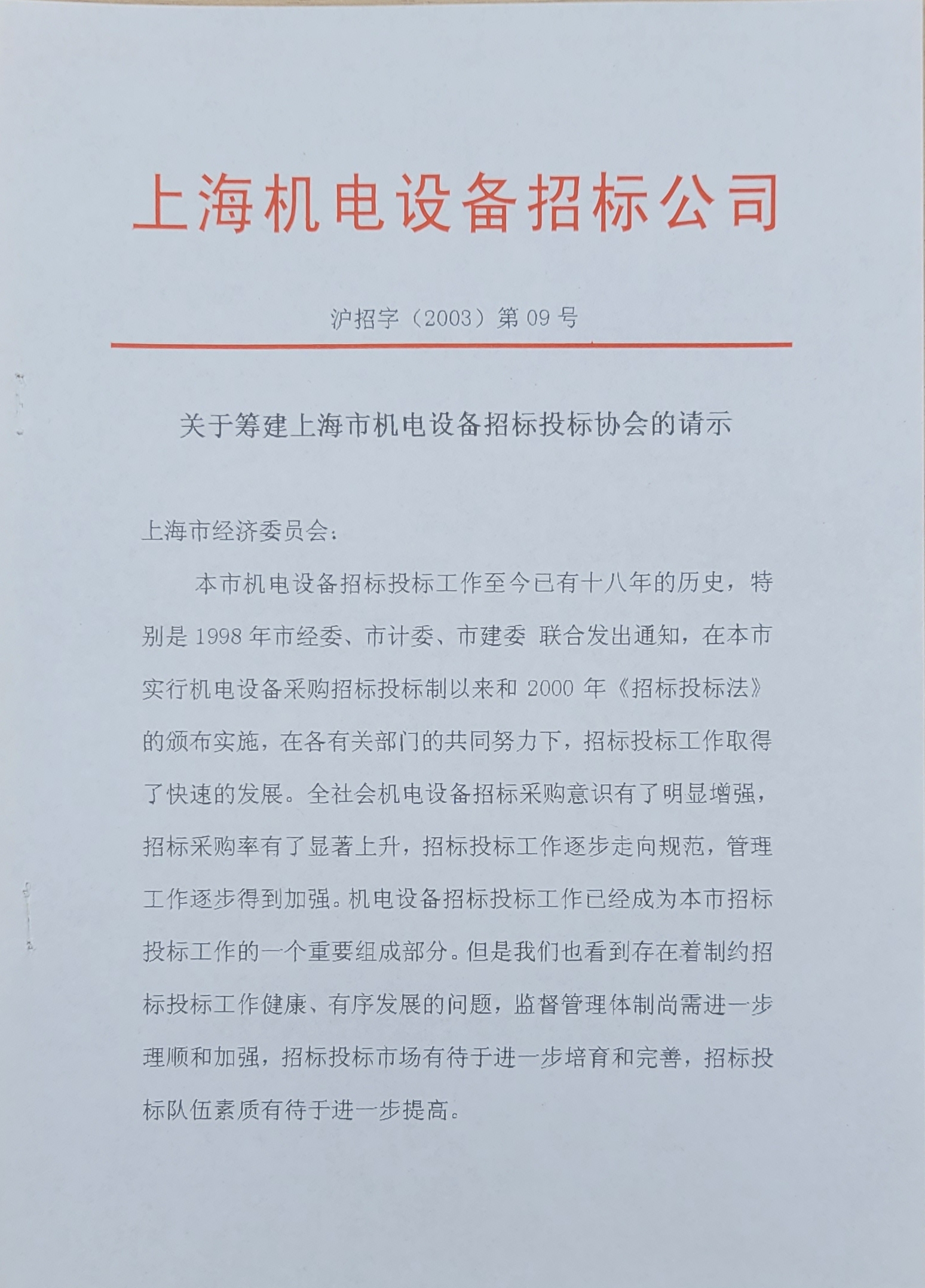 上海机电设备招标公司

沪招字（2003）第 09 号

关于筹建上海市机电设备招标投标协会的请示

上海市经济委员会：

本市机电设备招标投标工作至今已有十八年的历史，特别是 1998 年市经委、市计委、市建委 联合发出通知，在本市实行机电设备采购招标投标制以来和 2000 年《招标投标法》的颁布实施，在各有关部门的共同努力下，招标投标工作取得了快速的发展。全社会机电设备招标采购意识有了明显增强，招标采购率有了显著上升，招标投标工作逐步走向规范，管理工作逐步得到加强。机电设备招标投标工作已经成为本市招标投标工作的一个重要组成部分。但是我们也看到存在着制约招标投标工作健康、有序发展的问题，监督管理体制尚需进一步理顺和加强，招标投标市场有待于进一步培育和完善，招标投标队伍素质有待于进一步提高。